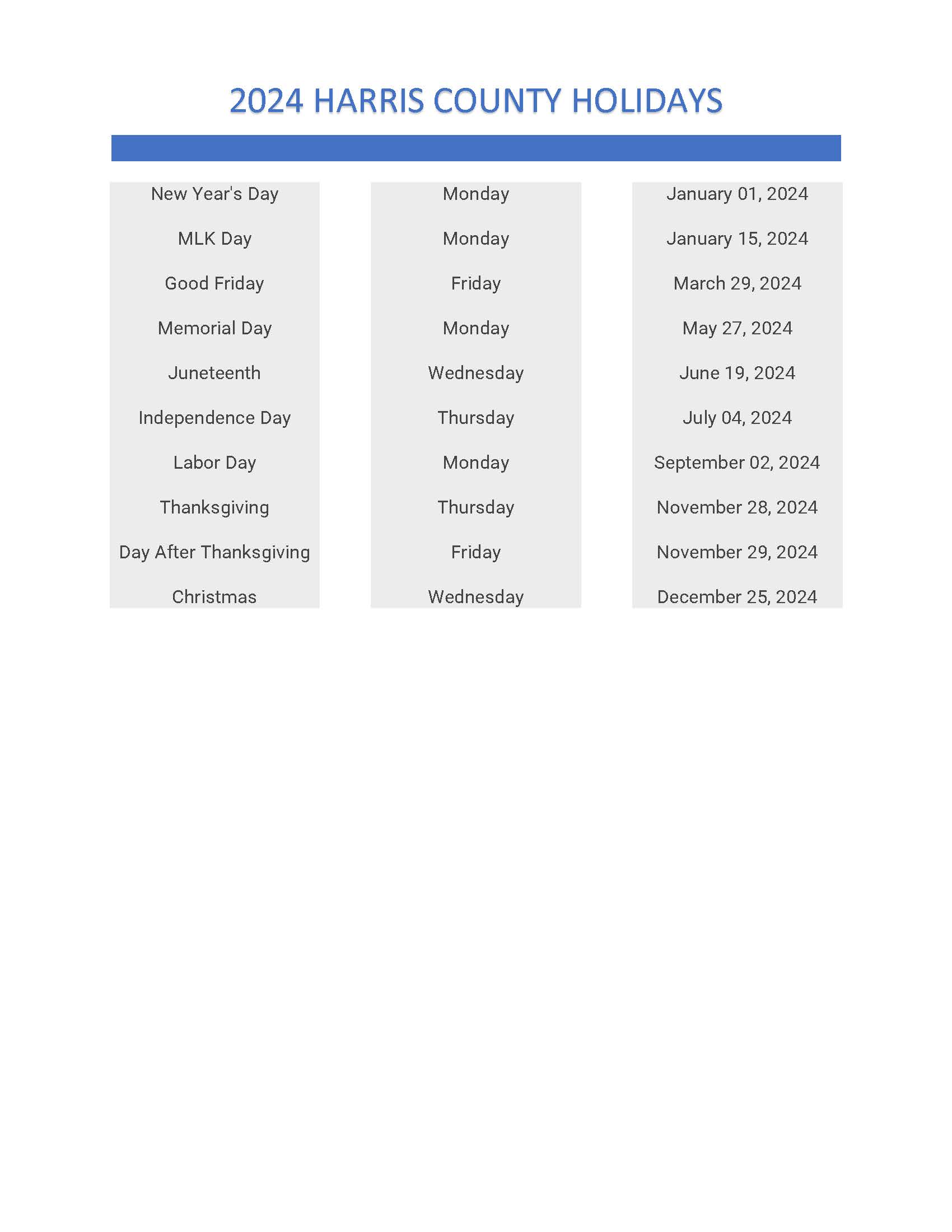 2024 HARRIS COUNTY HOLIDAYS

| | | |
|---|---|---|
| New Year's Day | Monday | January 01, 2024 |
| MLK Day | Monday | January 15, 2024 |
| Good Friday | Friday | March 29, 2024 |
| Memorial Day | Monday | May 27, 2024 |
| Juneteenth | Wednesday | June 19, 2024 |
| Independence Day | Thursday | July 04, 2024 |
| Labor Day | Monday | September 02, 2024 |
| Thanksgiving | Thursday | November 28, 2024 |
| Day After Thanksgiving | Friday | November 29, 2024 |
| Christmas | Wednesday | December 25, 2024 |